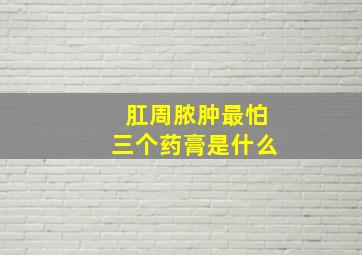 肛周脓肿最怕
三个药膏是什么